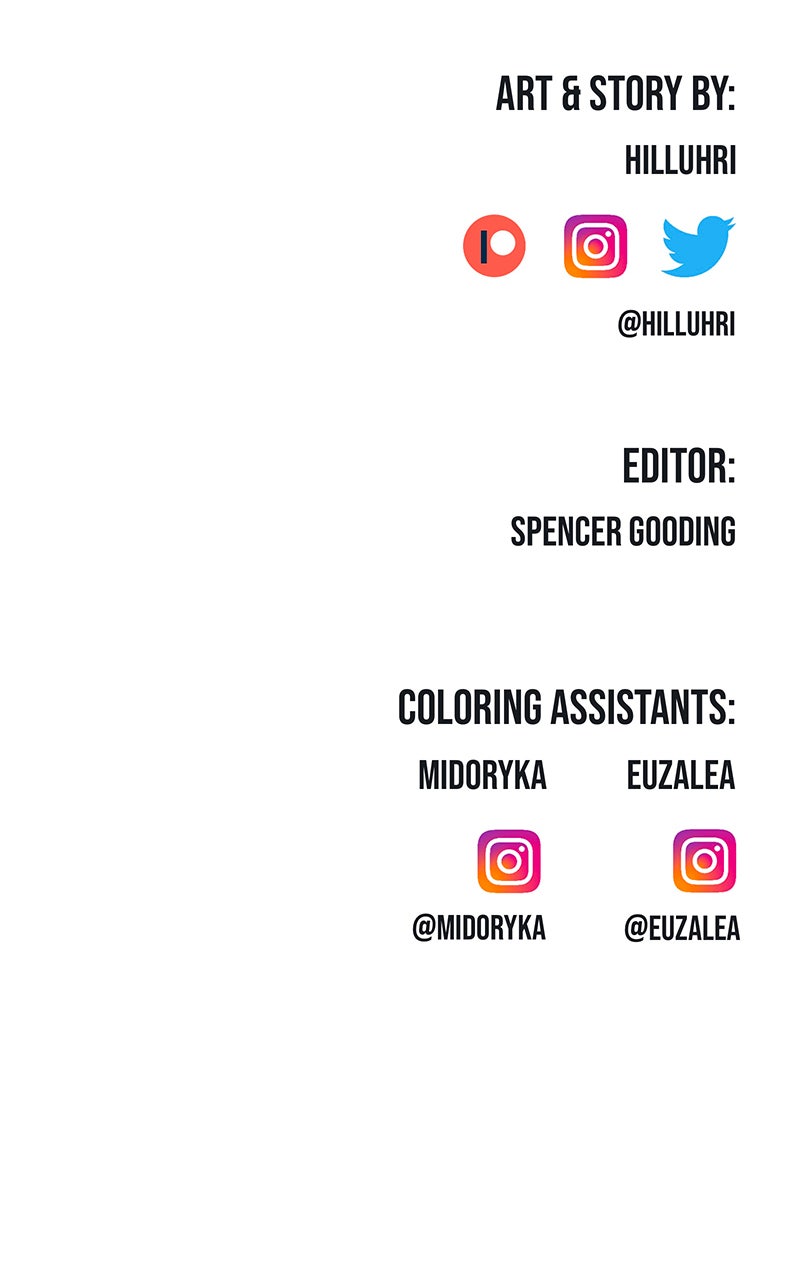 ART & STORY BY:
HILLUHRI

@HILLUHRI

EDITOR:
SPENCER GOODING

COLORING ASSISTANTS:

MIDORYKA

@MIDORYKA

EUZALEA

@EUZALEA